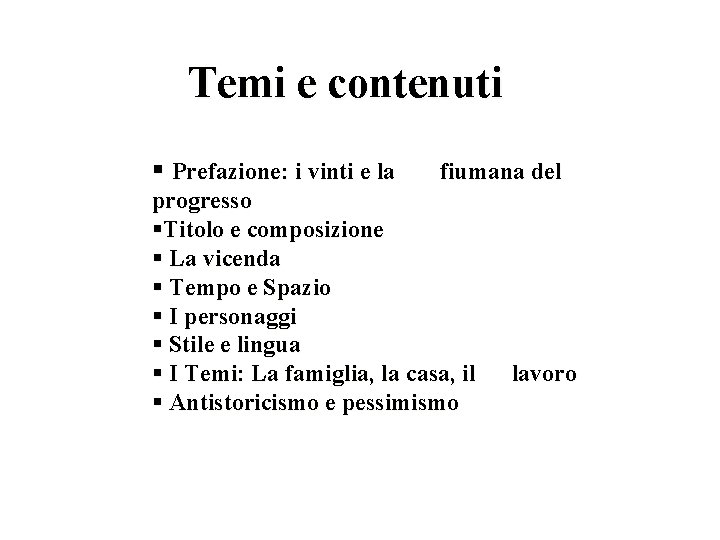 Temi e contenuti

▪ Prefazione: i vinti e la fiumana del progresso
▪Titolo e composizione
▪ La vicenda
▪ Tempo e Spazio
▪ I personaggi
▪ Stile e lingua
▪ I Temi: La famiglia, la casa, il lavoro
▪ Antistoricismo e pessimismo